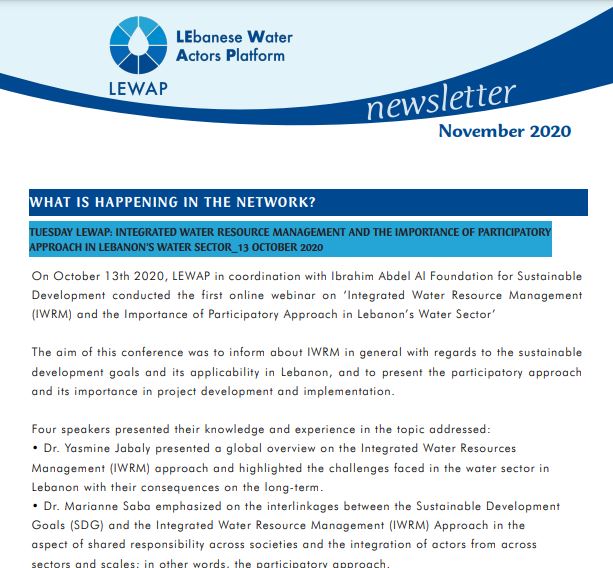 LEbanese Water Actors Platform

LEWAP

newsletter

November 2020

WHAT IS HAPPENING IN THE NETWORK?

TUESDAY LEWAP: INTEGRATED WATER RESOURCE MANAGEMENT AND THE IMPORTANCE OF PARTICIPATORY APPROACH IN LEBANON'S WATER SECTOR_13 OCTOBER 2020

On October 13th 2020, LEWAP in coordination with Ibrahim Abdel Al Foundation for Sustainable Development conducted the first online webinar on 'Integrated Water Resource Management (IWRM) and the Importance of Participatory Approach in Lebanon's Water Sector'

The aim of this conference was to inform about IWRM in general with regards to the sustainable development goals and its applicability in Lebanon, and to present the participatory approach and its importance in project development and implementation.

Four speakers presented their knowledge and experience in the topic addressed:
• Dr. Yasmine Jabaly presented a global overview on the Integrated Water Resources Management (IWRM) approach and highlighted the challenges faced in the water sector in Lebanon with their consequences on the long-term.
• Dr. Marianne Saba emphasized on the interlinkages between the Sustainable Development Goals (SDG) and the Integrated Water Resource Management (IWRM) Approach in the aspect of shared responsibility across societies and the integration of actors from across sectors and scales; in other words, the participatory approach.